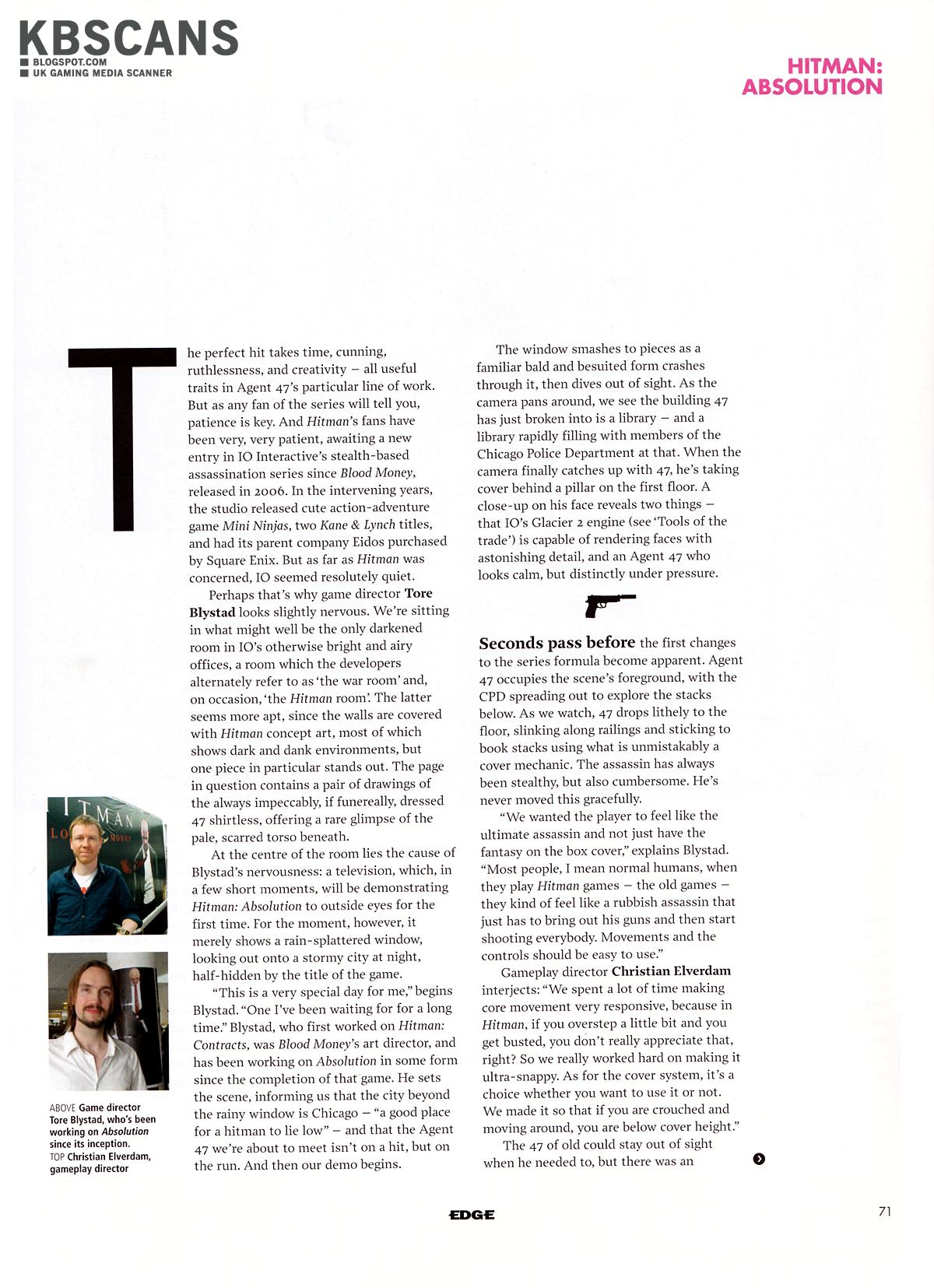 KBSCANS
BLOGSPOT.COM
UK GAMING MEDIA SCANNER

HITMAN: ABSOLUTION

The perfect hit takes time, cunning, ruthlessness, and creativity – all useful traits in Agent 47's particular line of work. But as any fan of the series will tell you, patience is key. And Hitman's fans have been very, very patient, awaiting a new entry in IO Interactive's stealth-based assassination series since Blood Money, released in 2006. In the intervening years, the studio released cute action-adventure game Mini Ninjas, two Kane & Lynch titles, and had its parent company Eidos purchased by Square Enix. But as far as Hitman was concerned, IO seemed resolutely quiet.

Perhaps that's why game director Tore Blystad looks slightly nervous. We're sitting in what might well be the only darkened room in IO's otherwise bright and airy offices, a room which the developers alternately refer to as 'the war room' and, on occasion, 'the Hitman room'. The latter seems more apt, since the walls are covered with Hitman concept art, most of which shows dark and dank environments, but one piece in particular stands out. The page in question contains a pair of drawings of the always impeccably, if funereally, dressed 47 shirtless, offering a rare glimpse of the pale, scarred torso beneath.

At the centre of the room lies the cause of Blystad's nervousness: a television, which, in a few short moments, will be demonstrating Hitman: Absolution to outside eyes for the first time. For the moment, however, it merely shows a rain-splattered window, looking out onto a stormy city at night, half-hidden by the title of the game.

"This is a very special day for me," begins Blystad. "One I've been waiting for for a long time." Blystad, who first worked on Hitman: Contracts, was Blood Money's art director, and has been working on Absolution in some form since the completion of that game. He sets the scene, informing us that the city beyond the rainy window is Chicago – "a good place for a hitman to lie low" – and that the Agent 47 we're about to meet isn't on a hit, but on the run. And then our demo begins.

The window smashes to pieces as a familiar bald and besuited form crashes through it, then dives out of sight. As the camera pans around, we see the building 47 has just broken into is a library – and a library rapidly filling with members of the Chicago Police Department at that. When the camera finally catches up with 47, he's taking cover behind a pillar on the first floor. A close-up on his face reveals two things – that IO's Glacier 2 engine (see 'Tools of the trade') is capable of rendering faces with astonishing detail, and an Agent 47 who looks calm, but distinctly under pressure.

Seconds pass before the first changes to the series formula become apparent. Agent 47 occupies the scene's foreground, with the CPD spreading out to explore the stacks below. As we watch, 47 drops lithely to the floor, slinking along railings and sticking to book stacks using what is unmistakably a cover mechanic. The assassin has always been stealthy, but also cumbersome. He's never moved this gracefully.

"We wanted the player to feel like the ultimate assassin and not just have the fantasy on the box cover," explains Blystad. "Most people, I mean normal humans, when they play Hitman games – the old games – they kind of feel like a rubbish assassin that just has to bring out his guns and then start shooting everybody. Movements and the controls should be easy to use."

Gameplay director Christian Elverdam interjects: "We spent a lot of time making core movement very responsive, because in Hitman, if you overstep a little bit and you get busted, you don't really appreciate that, right? So we really worked hard on making it ultra-snappy. As for the cover system, it's a choice whether you want to use it or not. We made it so that if you are crouched and moving around, you are below cover height."

The 47 of old could stay out of sight when he needed to, but there was an

HITMAN
MONEY

ABOVE Game director Tore Blystad, who's been working on Absolution since its inception. TOP Christian Elverdam, gameplay director

EDGE

71